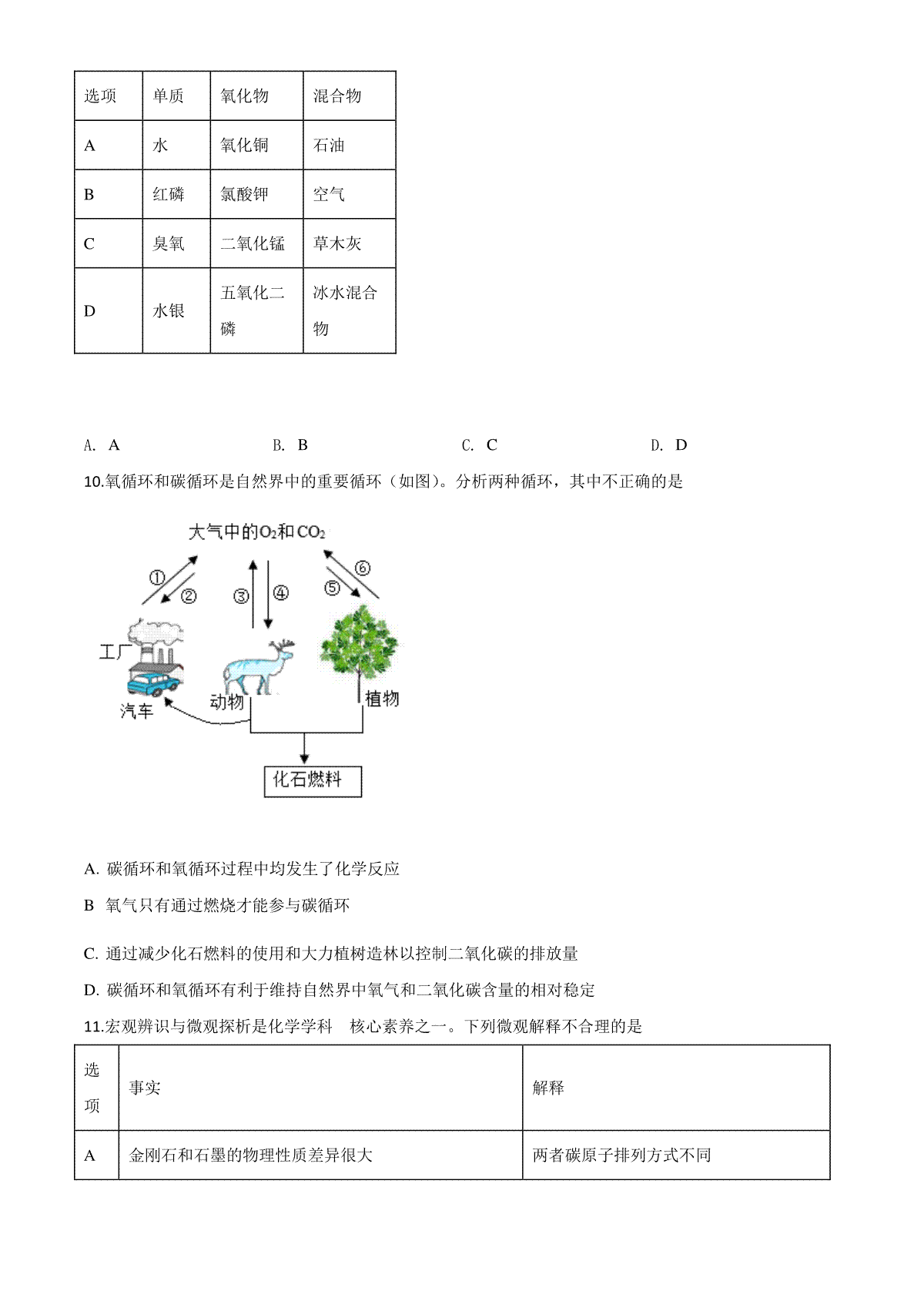 | 选项 | 单质 | 氧化物 | 混合物 |
|---|---|---|---|
| A | 水 | 氧化铜 | 石油 |
| B | 红磷 | 氯酸钾 | 空气 |
| C | 臭氧 | 二氧化锰 | 草木灰 |
| D | 水银 | 五氧化二磷 | 冰水混合物 |

A. A B. B C. C D. D

10.氧循环和碳循环是自然界中的重要循环（如图）。分析两种循环，其中不正确的是

大气中的$O_2$和$CO_2$
①
②
③
④
⑤
⑥
工厂
汽车
动物
植物
化石燃料

A. 碳循环和氧循环过程中均发生了化学反应

B 氧气只有通过燃烧才能参与碳循环

C. 通过减少化石燃料的使用和大力植树造林以控制二氧化碳的排放量

D. 碳循环和氧循环有利于维持自然界中氧气和二氧化碳含量的相对稳定

11.宏观辨识与微观探析是化学学科 核心素养之一。下列微观解释不合理的是

| 选项 | 事实 | 解释 |
|---|---|---|
| A | 金刚石和石墨的物理性质差异很大 | 两者碳原子排列方式不同 |